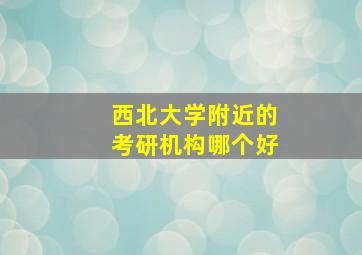 西北大学附近的
考研机构哪个好